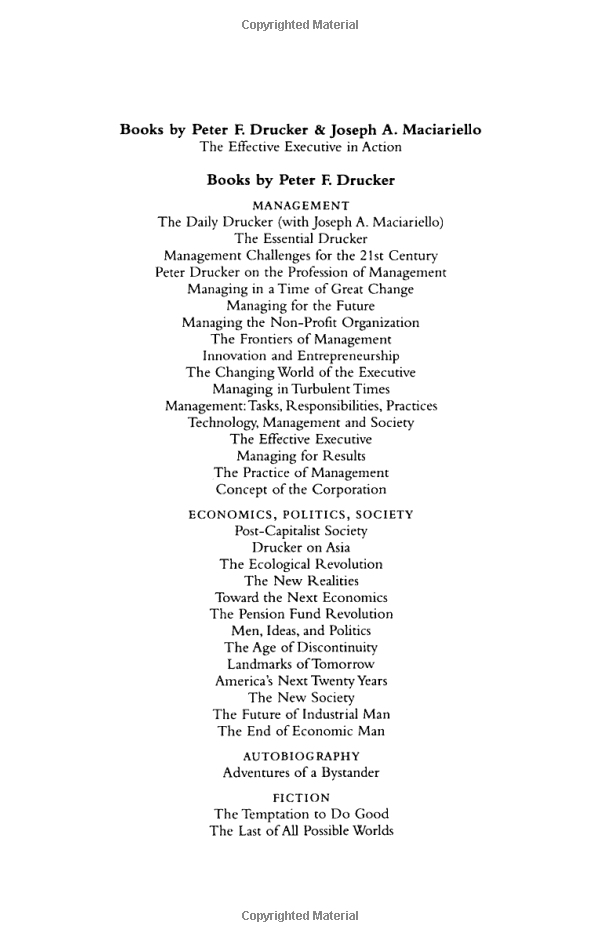 Copyrighted Material

Books by Peter F. Drucker & Joseph A. Maciariello
The Effective Executive in Action

Books by Peter F. Drucker

MANAGEMENT
The Daily Drucker (with Joseph A. Maciariello)
The Essential Drucker
Management Challenges for the 21st Century
Peter Drucker on the Profession of Management
Managing in a Time of Great Change
Managing for the Future
Managing the Non-Profit Organization
The Frontiers of Management
Innovation and Entrepreneurship
The Changing World of the Executive
Managing in Turbulent Times
Management: Tasks, Responsibilities, Practices
Technology, Management and Society
The Effective Executive
Managing for Results
The Practice of Management
Concept of the Corporation

ECONOMICS, POLITICS, SOCIETY
Post-Capitalist Society
Drucker on Asia
The Ecological Revolution
The New Realities
Toward the Next Economics
The Pension Fund Revolution
Men, Ideas, and Politics
The Age of Discontinuity
Landmarks of Tomorrow
America's Next Twenty Years
The New Society
The Future of Industrial Man
The End of Economic Man

AUTOBIOGRAPHY
Adventures of a Bystander

FICTION
The Temptation to Do Good
The Last of All Possible Worlds

Copyrighted Material